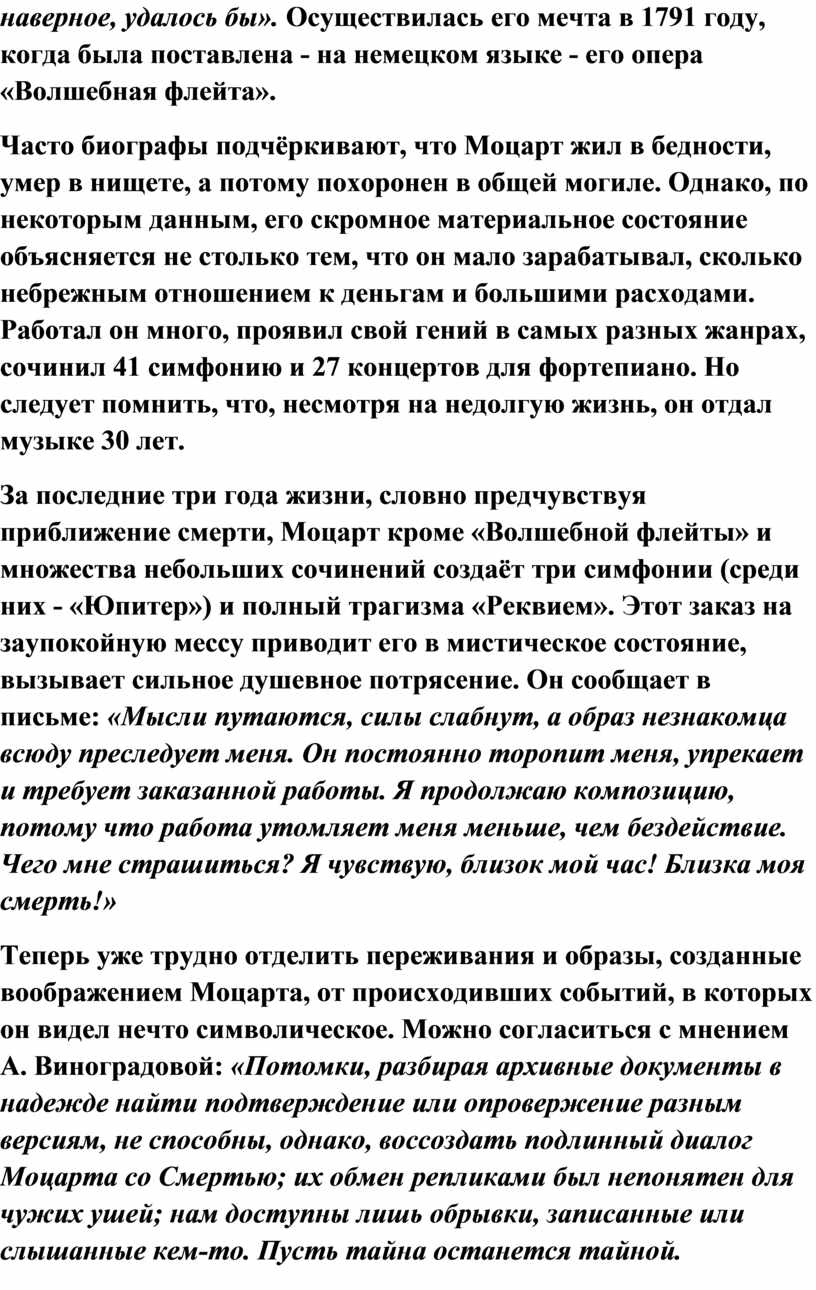 наверное, удалось бы». Осуществилась его мечта в 1791 году, когда была поставлена - на немецком языке - его опера «Волшебная флейта».

Часто биографы подчёркивают, что Моцарт жил в бедности, умер в нищете, а потому похоронен в общей могиле. Однако, по некоторым данным, его скромное материальное состояние объясняется не столько тем, что он мало зарабатывал, сколько небрежным отношением к деньгам и большими расходами. Работал он много, проявил свой гений в самых разных жанрах, сочинил 41 симфонию и 27 концертов для фортепиано. Но следует помнить, что, несмотря на недолгую жизнь, он отдал музыке 30 лет.

За последние три года жизни, словно предчувствуя приближение смерти, Моцарт кроме «Волшебной флейты» и множества небольших сочинений создаёт три симфонии (среди них - «Юпитер») и полный трагизма «Реквием». Этот заказ на заупокойную мессу приводит его в мистическое состояние, вызывает сильное душевное потрясение. Он сообщает в письме: «Мысли путаются, силы слабнут, а образ незнакомца всюду преследует меня. Он постоянно торопит меня, упрекает и требует заказанной работы. Я продолжаю композицию, потому что работа утомляет меня меньше, чем бездействие. Чего мне страшиться? Я чувствую, близок мой час! Близка моя смерть!»

Теперь уже трудно отделить переживания и образы, созданные воображением Моцарта, от происходивших событий, в которых он видел нечто символическое. Можно согласиться с мнением А. Виноградовой: «Потомки, разбирая архивные документы в надежде найти подтверждение или опровержение разным версиям, не способны, однако, воссоздать подлинный диалог Моцарта со Смертью; их обмен репликами был непонятен для чужих ушей; нам доступны лишь обрывки, записанные или слышанные кем-то. Пусть тайна останется тайной.